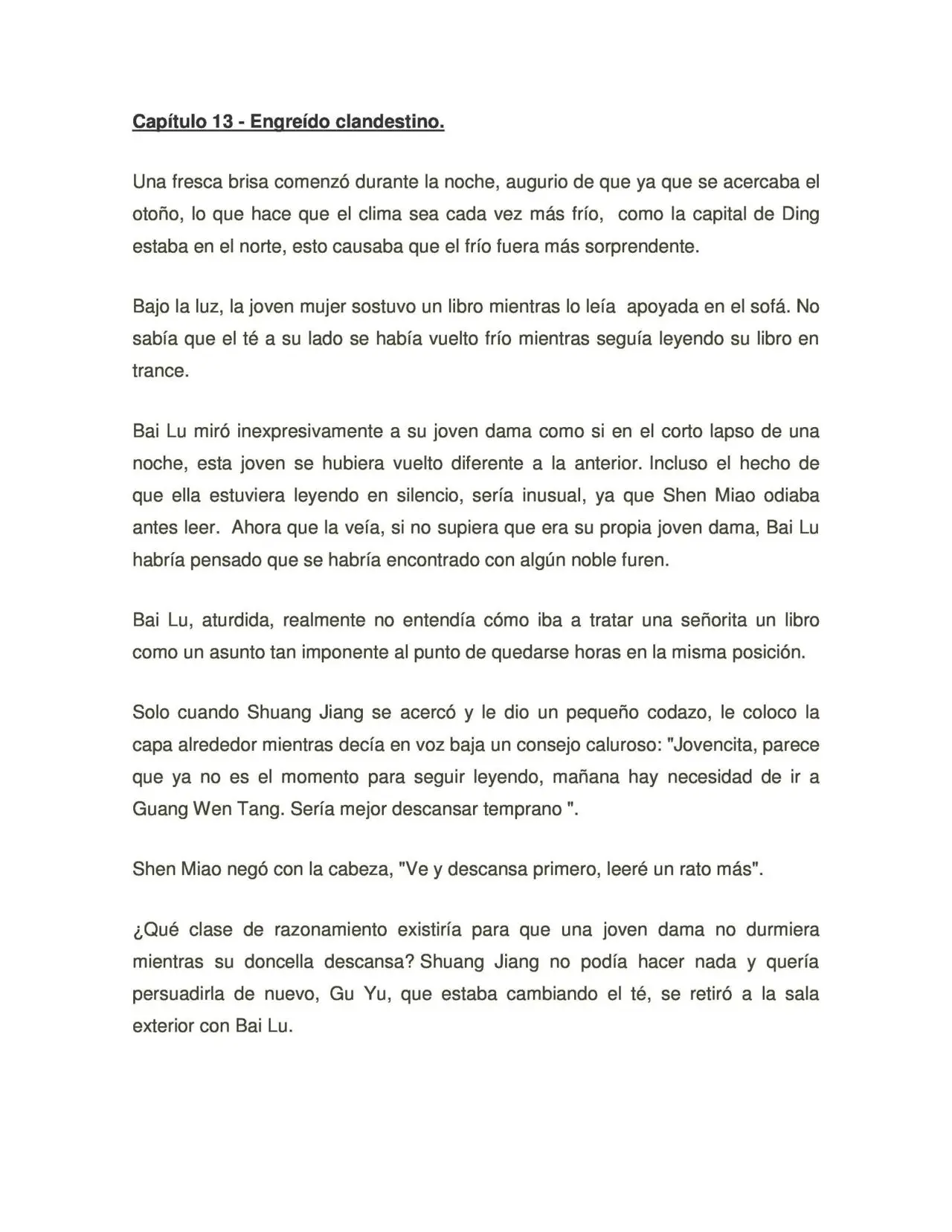 Capítulo 13 - Engreído clandestino.

Una fresca brisa comenzó durante la noche, augurio de que ya que se acercaba el otoño, lo que hace que el clima sea cada vez más frío, como la capital de Ding estaba en el norte, esto causaba que el frío fuera más sorprendente.

Bajo la luz, la joven mujer sostuvo un libro mientras lo leía apoyada en el sofá. No sabía que el té a su lado se había vuelto frío mientras seguía leyendo su libro en trance.

Bai Lu miró inexpresivamente a su joven dama como si en el corto lapso de una noche, esta joven se hubiera vuelto diferente a la anterior. Incluso el hecho de que ella estuviera leyendo en silencio, sería inusual, ya que Shen Miao odiaba antes leer. Ahora que la veía, si no supiera que era su propia joven dama, Bai Lu habría pensado que se habría encontrado con algún noble furen.

Bai Lu, aturdida, realmente no entendía cómo iba a tratar una señorita un libro como un asunto tan imponente al punto de quedarse horas en la misma posición.

Solo cuando Shuang Jiang se acercó y le dio un pequeño codazo, le coloco la capa alrededor mientras decía en voz baja un consejo caluroso: "Jovencita, parece que ya no es el momento para seguir leyendo, mañana hay necesidad de ir a Guang Wen Tang. Sería mejor descansar temprano ".

Shen Miao negó con la cabeza, "Ve y descansa primero, leeré un rato más".

¿Qué clase de razonamiento existiría para que una joven dama no durmiera mientras su doncella descansa? Shuang Jiang no podía hacer nada y quería persuadirla de nuevo, Gu Yu, que estaba cambiando el té, se retiró a la sala exterior con Bai Lu.